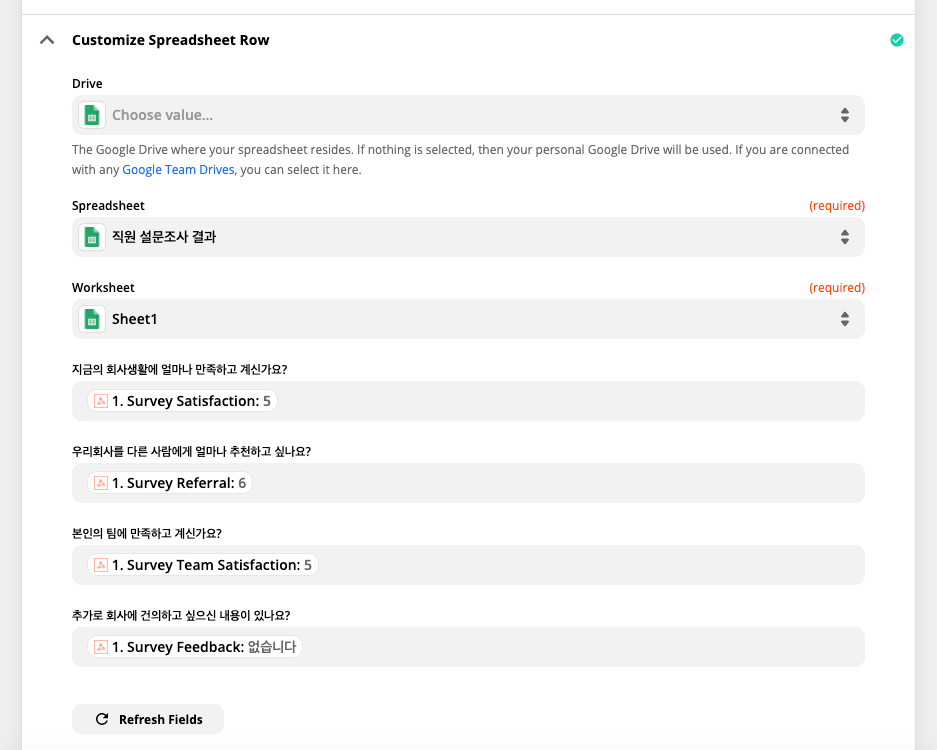 Customize Spreadsheet Row

Drive

Choose value...

The Google Drive where your spreadsheet resides. If nothing is selected, then your personal Google Drive will be used. If you are connected with any Google Team Drives, you can select it here.

Spreadsheet (required)

직원 설문조사 결과

Worksheet (required)

Sheet1

지금의 회사생활에 얼마나 만족하고 계신가요?

1. Survey Satisfaction: 5

우리회사를 다른 사람에게 얼마나 추천하고 싶나요?

1. Survey Referral: 6

본인의 팀에 만족하고 계신가요?

1. Survey Team Satisfaction: 5

추가로 회사에 건의하고 싶으신 내용이 있나요?

1. Survey Feedback: 없습니다

Refresh Fields